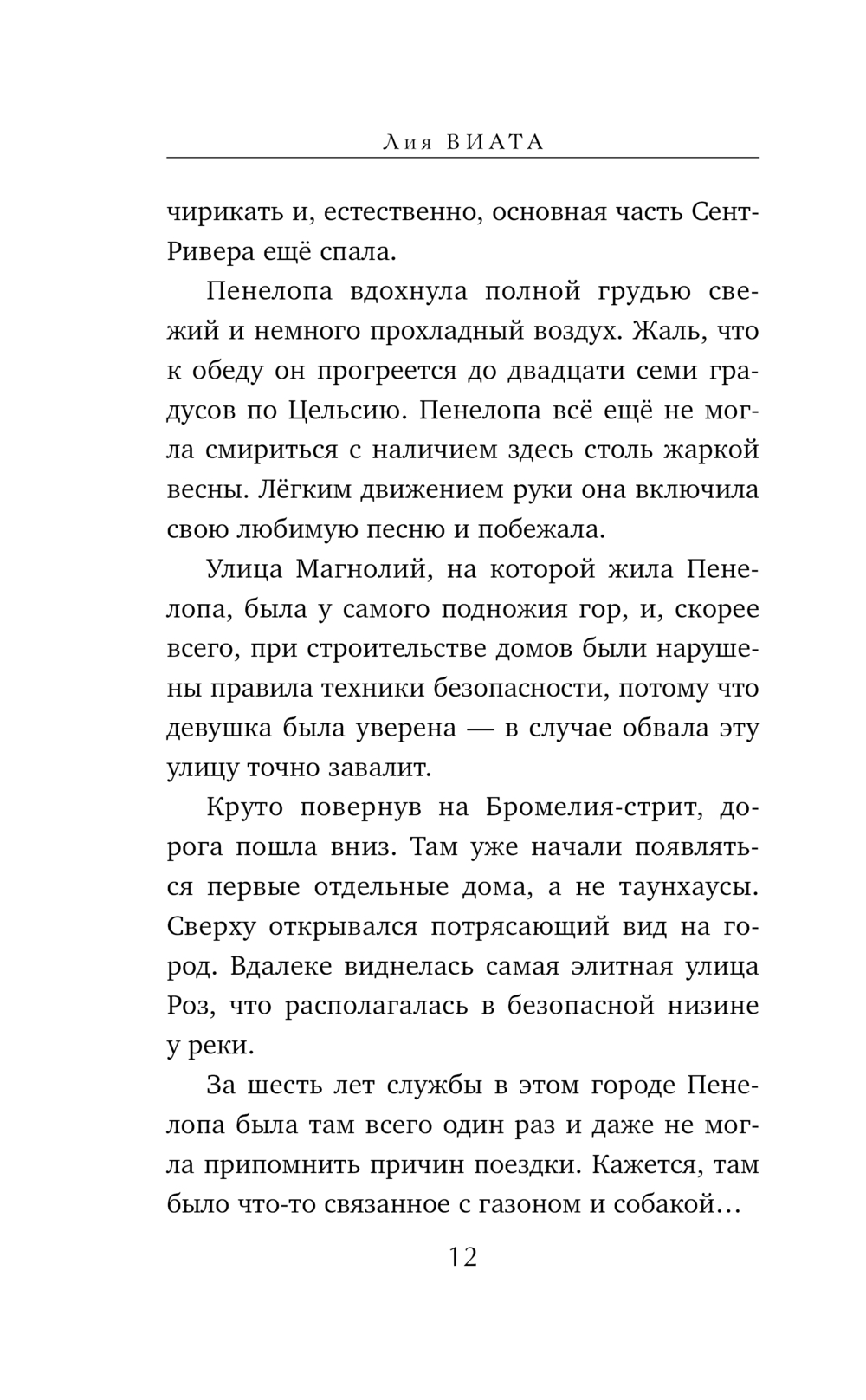 Лия ВИАТА

чирикать и, естественно, основная часть Сент-Ривера ещё спала.

Пенелопа вдохнула полной грудью свежий и немного прохладный воздух. Жаль, что к обеду он прогреется до двадцати семи градусов по Цельсию. Пенелопа всё ещё не могла смириться с наличием здесь столь жаркой весны. Лёгким движением руки она включила свою любимую песню и побежала.

Улица Магнолий, на которой жила Пенелопа, была у самого подножия гор, и, скорее всего, при строительстве домов были нарушены правила техники безопасности, потому что девушка была уверена — в случае обвала эту улицу точно завалит.

Круто повернув на Бромелия-стрит, дорога пошла вниз. Там уже начали появляться первые отдельные дома, а не таунхаусы. Сверху открывался потрясающий вид на город. Вдалеке виднелась самая элитная улица Роз, что располагалась в безопасной низине у реки.

За шесть лет службы в этом городе Пенелопа была там всего один раз и даже не могла припомнить причин поездки. Кажется, там было что-то связанное с газоном и собакой…

12